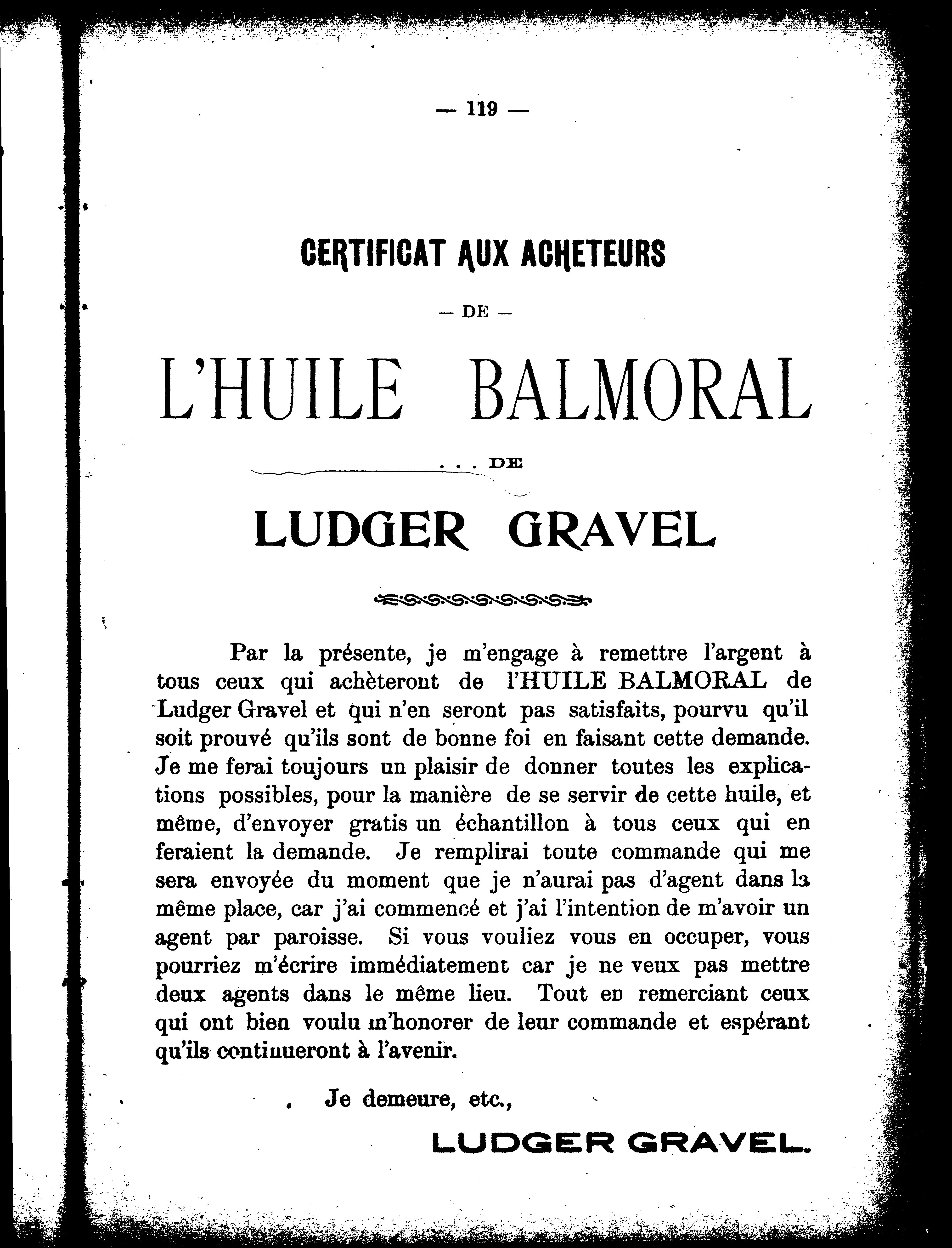 — 119 —

CERTIFICAT AUX ACHETEURS

— DE —

L'HUILE BALMORAL

. . . DE

LUDGER GRAVEL

Par la présente, je m'engage à remettre l'argent à tous ceux qui achèteront de l'HUILE BALMORAL de Ludger Gravel et qui n'en seront pas satisfaits, pourvu qu'il soit prouvé qu'ils sont de bonne foi en faisant cette demande. Je me ferai toujours un plaisir de donner toutes les explications possibles, pour la manière de se servir de cette huile, et même, d'envoyer gratis un échantillon à tous ceux qui en feraient la demande. Je remplirai toute commande qui me sera envoyée du moment que je n'aurai pas d'agent dans la même place, car j'ai commencé et j'ai l'intention de m'avoir un agent par paroisse. Si vous vouliez vous en occuper, vous pourriez m'écrire immédiatement car je ne veux pas mettre deux agents dans le même lieu. Tout en remerciant ceux qui ont bien voulu m'honorer de leur commande et espérant qu'ils continueront à l'avenir.

Je demeure, etc.,

LUDGER GRAVEL.